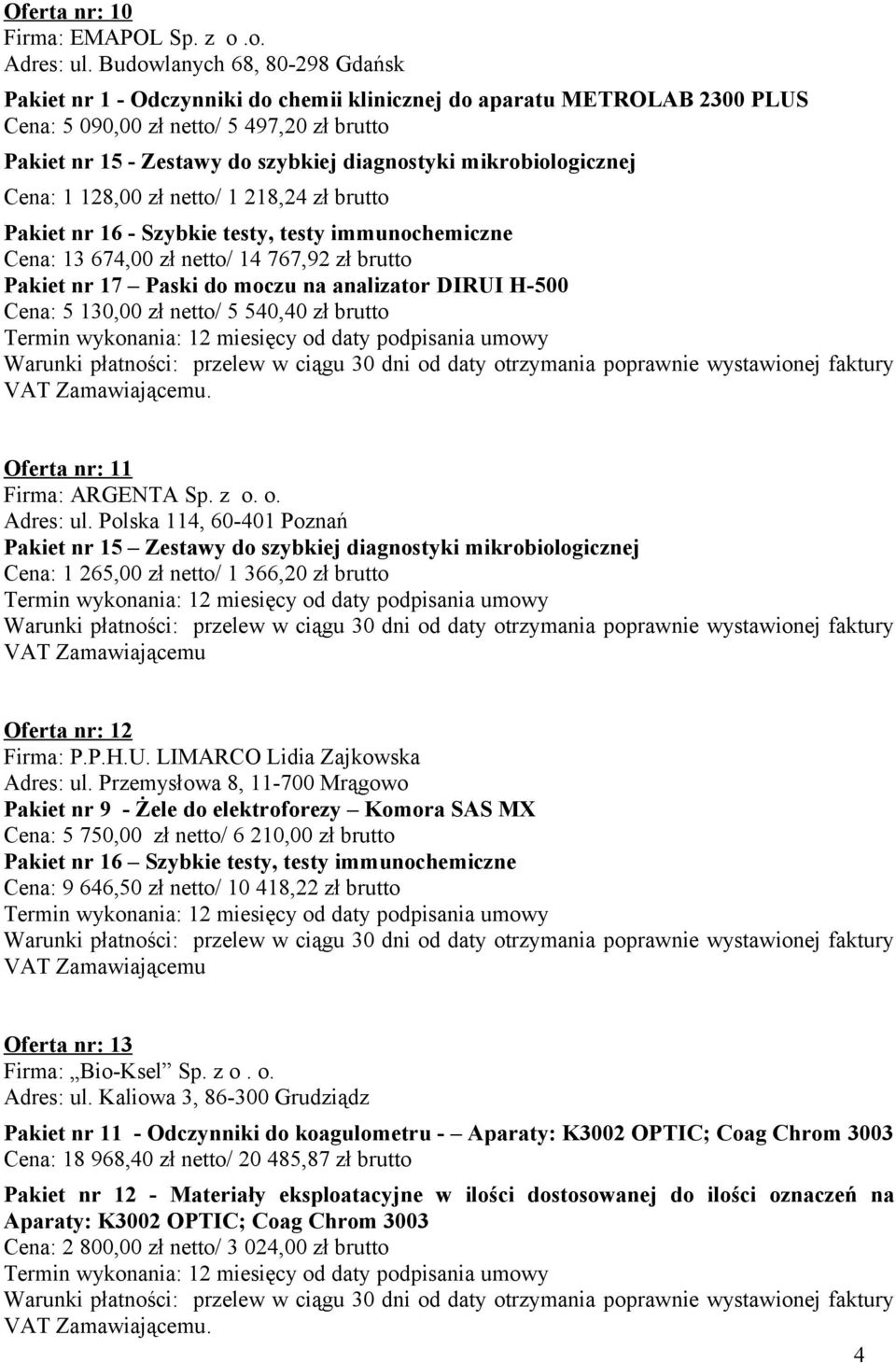 Oferta nr: 10
Firma: EMAPOL Sp. z o .o.
Adres: ul. Budowlanych 68, 80-298 Gdańsk

Pakiet nr 1 - Odczynniki do chemii klinicznej do aparatu METROLAB 2300 PLUS
Cena: 5 090,00 zł netto/ 5 497,20 zł brutto
Pakiet nr 15 - Zestawy do szybkiej diagnostyki mikrobiologicznej
Cena: 1 128,00 zł netto/ 1 218,24 zł brutto
Pakiet nr 16 - Szybkie testy, testy immunochemiczne
Cena: 13 674,00 zł netto/ 14 767,92 zł brutto
Pakiet nr 17 – Paski do moczu na analizator DIRUI H-500
Cena: 5 130,00 zł netto/ 5 540,40 zł brutto
Termin wykonania: 12 miesięcy od daty podpisania umowy
Warunki płatności: przelew w ciągu 30 dni od daty otrzymania poprawnie wystawionej faktury VAT Zamawiającemu.

Oferta nr: 11
Firma: ARGENTA Sp. z o. o.
Adres: ul. Polska 114, 60-401 Poznań
Pakiet nr 15 – Zestawy do szybkiej diagnostyki mikrobiologicznej
Cena: 1 265,00 zł netto/ 1 366,20 zł brutto
Termin wykonania: 12 miesięcy od daty podpisania umowy
Warunki płatności: przelew w ciągu 30 dni od daty otrzymania poprawnie wystawionej faktury VAT Zamawiającemu

Oferta nr: 12
Firma: P.P.H.U. LIMARCO Lidia Zajkowska
Adres: ul. Przemysłowa 8, 11-700 Mrągowo
Pakiet nr 9 - Żele do elektroforezy – Komora SAS MX
Cena: 5 750,00 zł netto/ 6 210,00 zł brutto
Pakiet nr 16 – Szybkie testy, testy immunochemiczne
Cena: 9 646,50 zł netto/ 10 418,22 zł brutto
Termin wykonania: 12 miesięcy od daty podpisania umowy
Warunki płatności: przelew w ciągu 30 dni od daty otrzymania poprawnie wystawionej faktury VAT Zamawiającemu

Oferta nr: 13
Firma: „Bio-Ksel” Sp. z o . o.
Adres: ul. Kaliowa 3, 86-300 Grudziądz

Pakiet nr 11 - Odczynniki do koagulometru - – Aparaty: K3002 OPTIC; Coag Chrom 3003
Cena: 18 968,40 zł netto/ 20 485,87 zł brutto

Pakiet nr 12 - Materiały eksploatacyjne w ilości dostosowanej do ilości oznaczeń na Aparaty: K3002 OPTIC; Coag Chrom 3003
Cena: 2 800,00 zł netto/ 3 024,00 zł brutto
Termin wykonania: 12 miesięcy od daty podpisania umowy
Warunki płatności: przelew w ciągu 30 dni od daty otrzymania poprawnie wystawionej faktury VAT Zamawiającemu.

4